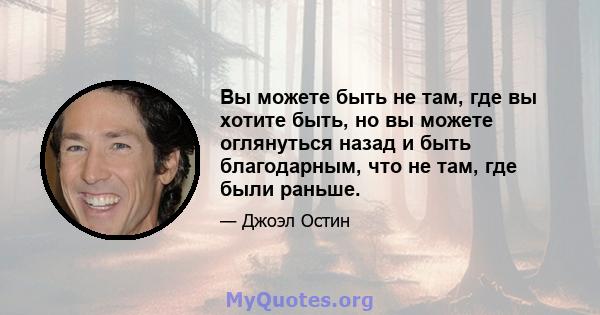 Вы можете быть не там, где вы хотите быть, но вы можете оглянуться назад и быть благодарным, что не там, где были раньше.

— Джоэл Остин

MyQuotes.org